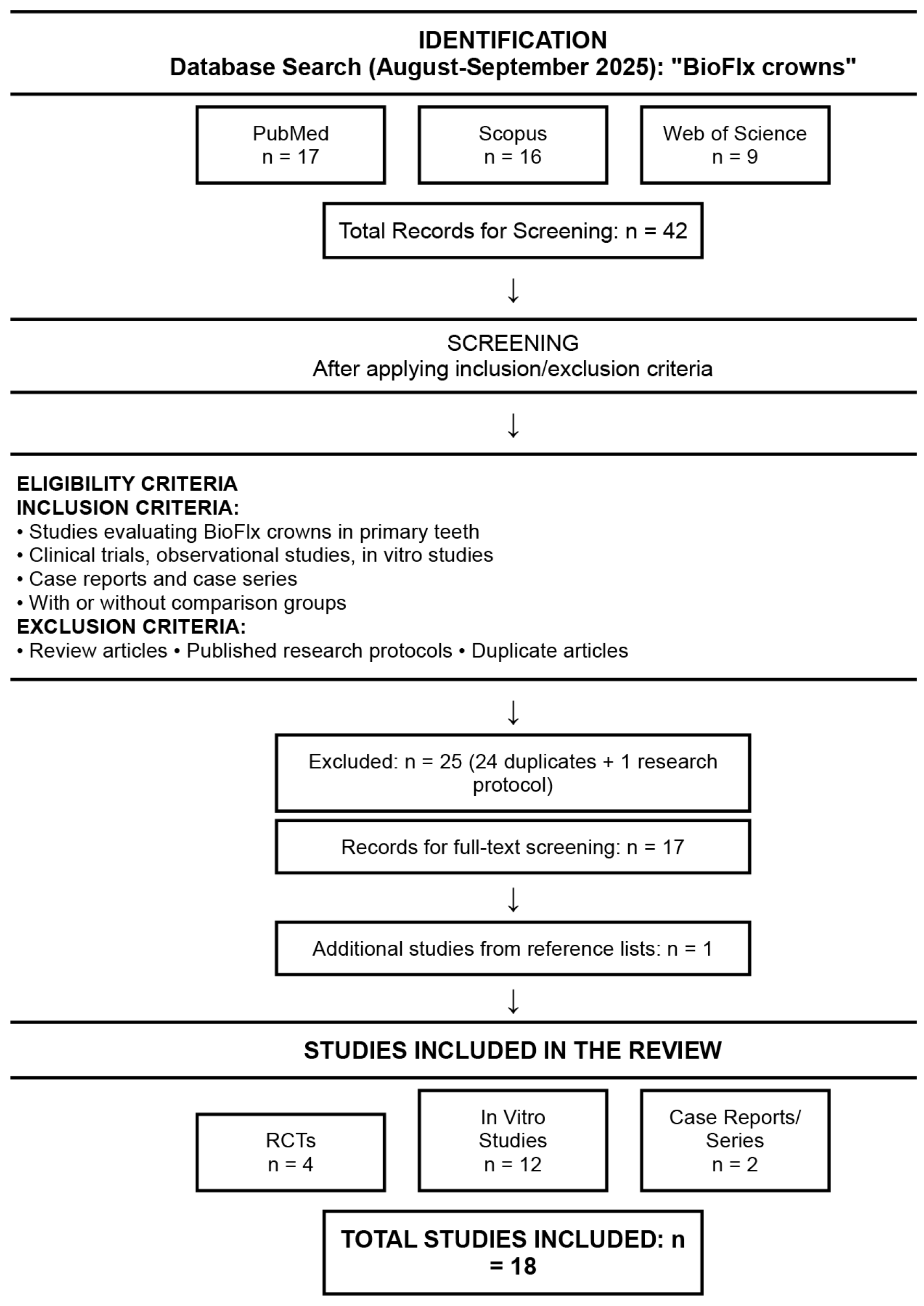 IDENTIFICATION
Database Search (August-September 2025): "BioFlx crowns"

PubMed
n = 17

Scopus
n = 16

Web of Science
n = 9

Total Records for Screening: n = 42

↓

SCREENING
After applying inclusion/exclusion criteria

↓

ELIGIBILITY CRITERIA
INCLUSION CRITERIA:
• Studies evaluating BioFlx crowns in primary teeth
• Clinical trials, observational studies, in vitro studies
• Case reports and case series
• With or without comparison groups
EXCLUSION CRITERIA:
• Review articles • Published research protocols • Duplicate articles

↓

Excluded: n = 25 (24 duplicates + 1 research protocol)

Records for full-text screening: n = 17

↓

Additional studies from reference lists: n = 1

↓

STUDIES INCLUDED IN THE REVIEW

RCTs
n = 4

In Vitro Studies
n = 12

Case Reports/ Series
n = 2

TOTAL STUDIES INCLUDED: n = 18